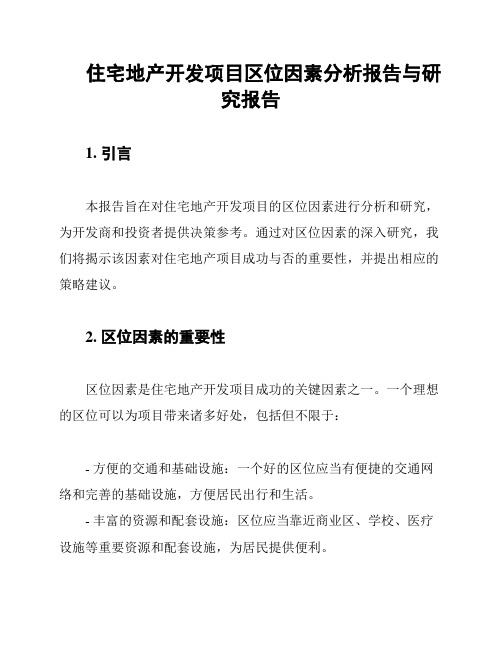 住宅地产开发项目区位因素分析报告与研究报告

1. 引言

本报告旨在对住宅地产开发项目的区位因素进行分析和研究，为开发商和投资者提供决策参考。通过对区位因素的深入研究，我们将揭示该因素对住宅地产项目成功与否的重要性，并提出相应的策略建议。

2. 区位因素的重要性

区位因素是住宅地产开发项目成功的关键因素之一。一个理想的区位可以为项目带来诸多好处，包括但不限于：

- 方便的交通和基础设施：一个好的区位应当有便捷的交通网络和完善的基础设施，方便居民出行和生活。
- 丰富的资源和配套设施：区位应当靠近商业区、学校、医疗设施等重要资源和配套设施，为居民提供便利。